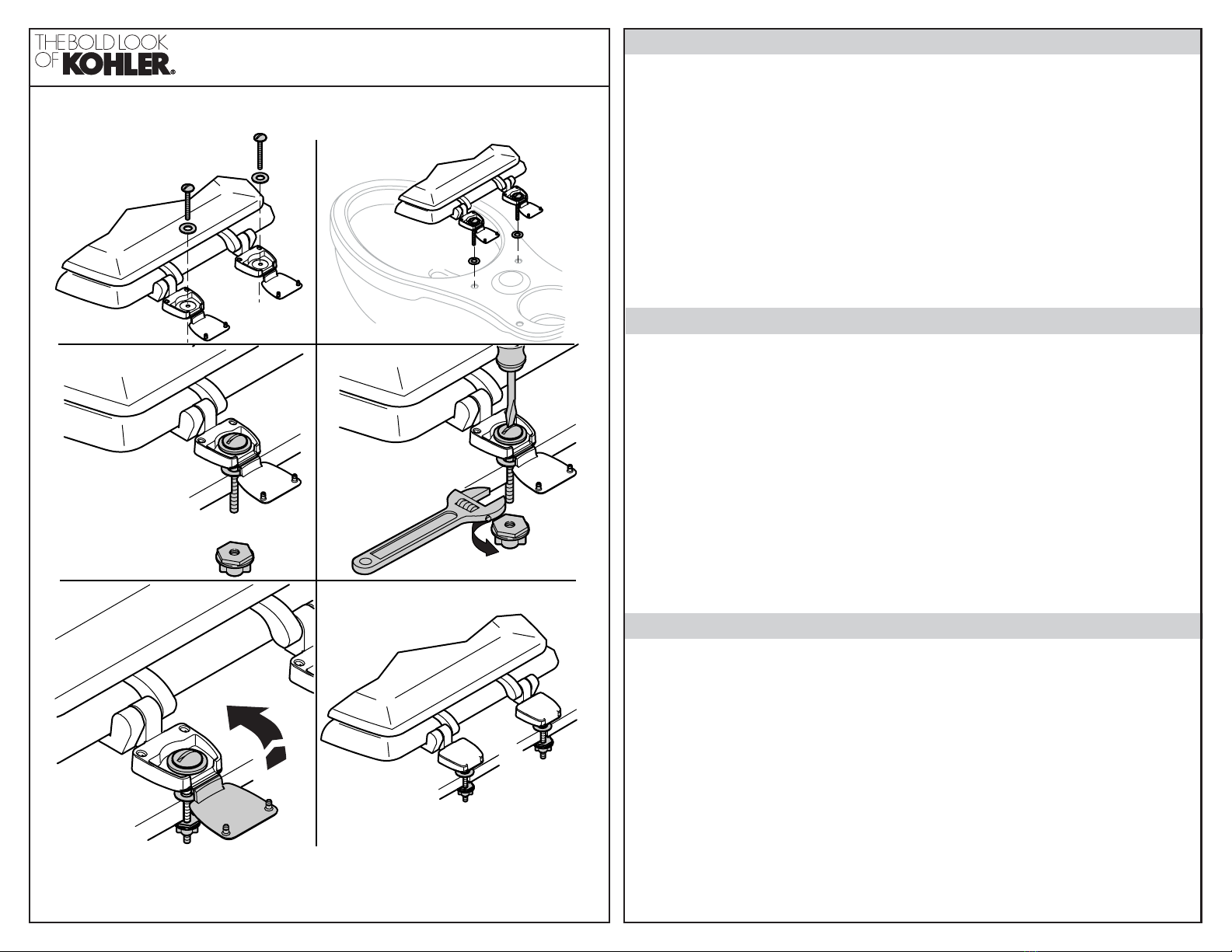 THE BOLD LOOK
OF KOHLER®